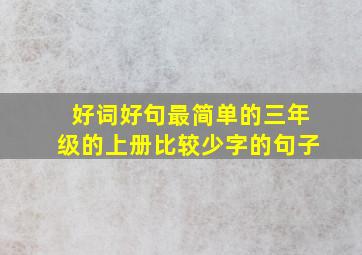 好词好句最简单的三年级的上册比较少字的句子